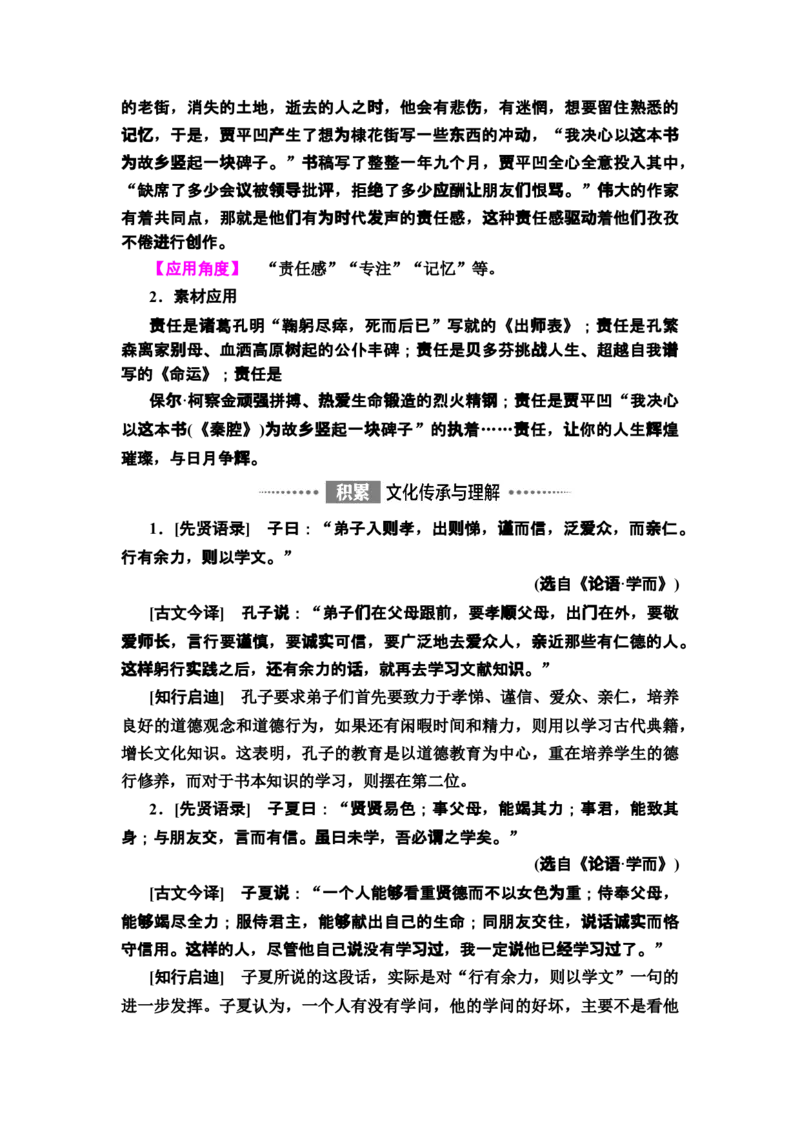 的老街，消失的土地，逝去的人之时，他会有悲伤，有迷惘，想要留住熟悉的记忆，于是，贾平凹产生了想为棣花街写一些东西的冲动，“我决心以这本书为故乡竖起一块碑子。”书稿写了整整一年九个月，贾平凹全心全意投入其中，“缺席了多少会议被领导批评，拒绝了多少应酬让朋友们恨骂。”伟大的作家有着共同点，那就是他们有为时代发声的责任感，这种责任感驱动着他们孜孜不倦进行创作。

【应用角度】 “责任感”“专注”“记忆”等。

2．素材应用

责任是诸葛孔明“鞠躬尽瘁，死而后已”写就的《出师表》；责任是孔繁森离家别母、血洒高原树起的公仆丰碑；责任是贝多芬挑战人生、超越自我谱写的《命运》；责任是

保尔·柯察金顽强拼搏、热爱生命锻造的烈火精钢；责任是贾平凹“我决心以这本书(《秦腔》)为故乡竖起一块碑子”的执着……责任，让你的人生辉煌璀璨，与日月争辉。

积累 文化传承与理解

1．[先贤语录] 子曰：“弟子入则孝，出则悌，谨而信，泛爱众，而亲仁。行有余力，则以学文。”

(选自《论语·学而》)

[古文今译] 孔子说：“弟子们在父母跟前，要孝顺父母，出门在外，要敬爱师长，言行要谨慎，要诚实可信，要广泛地去爱众人，亲近那些有仁德的人。这样躬行实践之后，还有余力的话，就再去学习文献知识。”

[知行启迪] 孔子要求弟子们首先要致力于孝悌、谨信、爱众、亲仁，培养良好的道德观念和道德行为，如果还有闲暇时间和精力，则用以学习古代典籍，增长文化知识。这表明，孔子的教育是以道德教育为中心，重在培养学生的德行修养，而对于书本知识的学习，则摆在第二位。

2．[先贤语录] 子夏曰：“贤贤易色；事父母，能竭其力；事君，能致其身；与朋友交，言而有信。虽曰未学，吾必谓之学矣。”

(选自《论语·学而》)

[古文今译] 子夏说：“一个人能够看重贤德而不以女色为重；侍奉父母，能够竭尽全力；服侍君主，能够献出自己的生命；同朋友交往，说话诚实而恪守信用。这样的人，尽管他自己说没有学习过，我一定说他已经学习过了。”

[知行启迪] 子夏所说的这段话，实际是对“行有余力，则以学文”一句的进一步发挥。子夏认为，一个人有没有学问，他的学问的好坏，主要不是看他